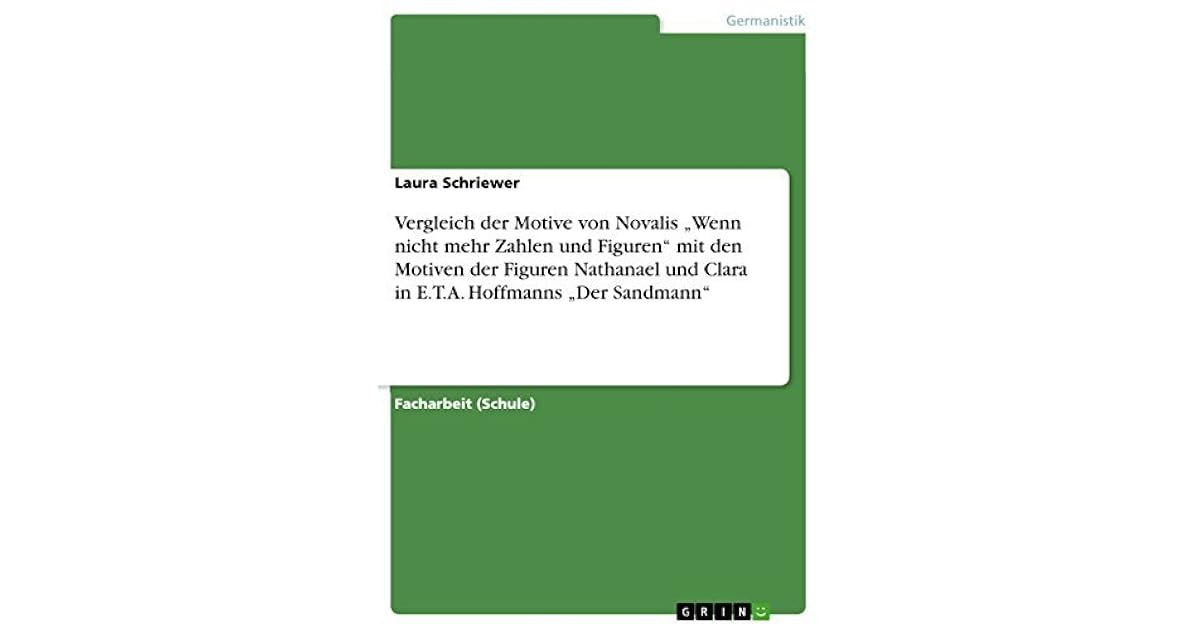 Germanistik

Laura Schriewer

Vergleich der Motive von Novalis „Wenn nicht mehr Zahlen und Figuren“ mit den Motiven der Figuren Nathanael und Clara in E.T.A. Hoffmanns „Der Sandmann“

Facharbeit (Schule)

GRIN